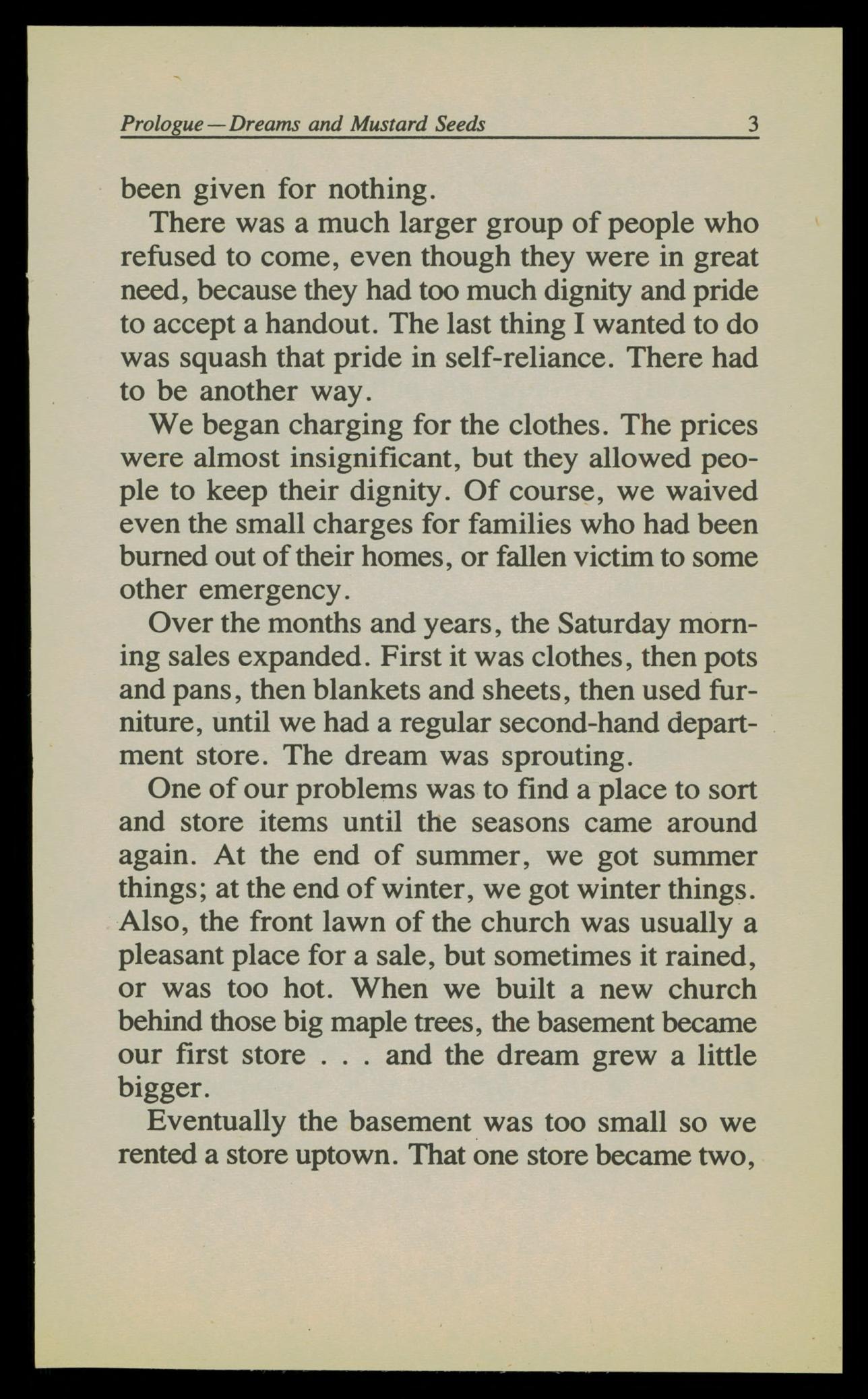 Prologue—Dreams and Mustard Seeds 3

been given for nothing.

There was a much larger group of people who refused to come, even though they were in great need, because they had too much dignity and pride to accept a handout. The last thing I wanted to do was squash that pride in self-reliance. There had to be another way.

We began charging for the clothes. The prices were almost insignificant, but they allowed people to keep their dignity. Of course, we waived even the small charges for families who had been burned out of their homes, or fallen victim to some other emergency.

Over the months and years, the Saturday morning sales expanded. First it was clothes, then pots and pans, then blankets and sheets, then used furniture, until we had a regular second-hand department store. The dream was sprouting.

One of our problems was to find a place to sort and store items until the seasons came around again. At the end of summer, we got summer things; at the end of winter, we got winter things. Also, the front lawn of the church was usually a pleasant place for a sale, but sometimes it rained, or was too hot. When we built a new church behind those big maple trees, the basement became our first store . . . and the dream grew a little bigger.

Eventually the basement was too small so we rented a store uptown. That one store became two,